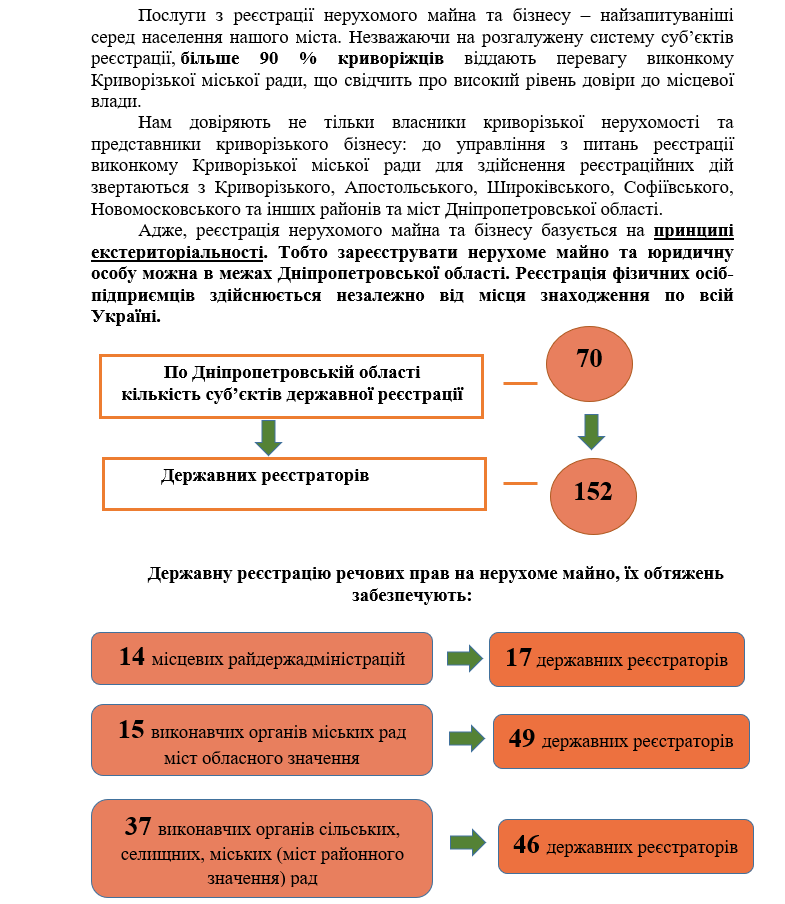 Послуги з реєстрації нерухомого майна та бізнесу – найзапитуваніші серед населення нашого міста. Незважаючи на розгалужену систему суб'єктів реєстрації, більше 90 % криворіжців віддають перевагу виконкому Криворізької міської ради, що свідчить про високий рівень довіри до місцевої влади.

Нам довіряють не тільки власники криворізької нерухомості та представники криворізького бізнесу: до управління з питань реєстрації виконкому Криворізької міської ради для здійснення реєстраційних дій звертаються з Криворізького, Апостольського, Широківського, Софіївського, Новомосковського та інших районів та міст Дніпропетровської області.

Адже, реєстрація нерухомого майна та бізнесу базується на принципі екстериторіальності. Тобто зареєструвати нерухоме майно та юридичну особу можна в межах Дніпропетровської області. Реєстрація фізичних осіб-підприємців здійснюється незалежно від місця знаходження по всій Україні.

По Дніпропетровській області кількість суб'єктів державної реєстрації

70

Державних реєстраторів

152

Державну реєстрацію речових прав на нерухоме майно, їх обтяжень забезпечують:

14 місцевих райдержадміністрацій

17 державних реєстраторів

15 виконавчих органів міських рад міст обласного значення

49 державних реєстраторів

37 виконавчих органів сільських, селищних, міських (міст районного значення) рад

46 державних реєстраторів